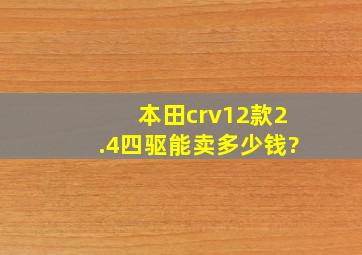 本田crv12款2.4四驱能卖多少钱?